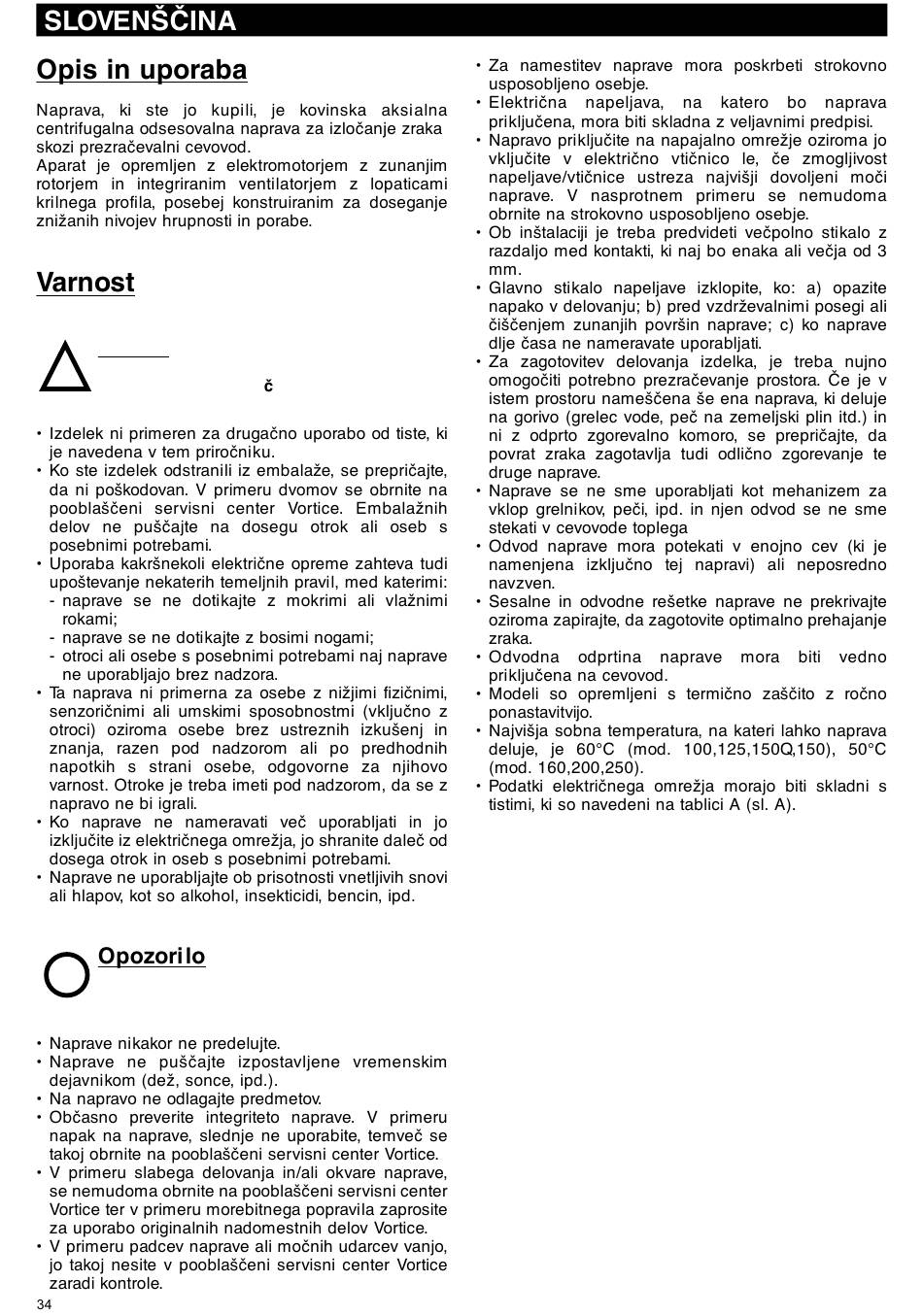 SLOVENŠČINA

Opis in uporaba

Naprava, ki ste jo kupili, je kovinska aksialna centrifugalna odsesovalna naprava za izločanje zraka skozi prezračevalni cevovod.
Aparat je opremljen z elektromotorjem z zunanjim rotorjem in integriranim ventilatorjem z lopaticami krilnega profila, posebej konstruiranim za doseganje znižanih nivojev hrupnosti in porabe.

Varnost

č

• Izdelek ni primeren za drugačno uporabo od tiste, ki je navedena v tem priročniku.
• Ko ste izdelek odstranili iz embalaže, se prepričajte, da ni poškodovan. V primeru dvomov se obrnite na pooblaščeni servisni center Vortice. Embalažnih delov ne puščajte na dosegu otrok ali oseb s posebnimi potrebami.
• Uporaba kakršnekoli električne opreme zahteva tudi upoštevanje nekaterih temeljnih pravil, med katerimi:
- naprave se ne dotikajte z mokrimi ali vlažnimi rokami;
- naprave se ne dotikajte z bosimi nogami;
- otroci ali osebe s posebnimi potrebami naj naprave ne uporabljajo brez nadzora.
• Ta naprava ni primerna za osebe z nižjimi fizičnimi, senzoričnimi ali umskimi sposobnostmi (vključno z otroci) oziroma osebe brez ustreznih izkušenj in znanja, razen pod nadzorom ali po predhodnih napotkih s strani osebe, odgovorne za njihovo varnost. Otroke je treba imeti pod nadzorom, da se z napravo ne bi igrali.
• Ko naprave ne nameravati več uporabljati in jo izključite iz električnega omrežja, jo shranite daleč od dosega otrok in oseb s posebnimi potrebami.
• Naprave ne uporabljajte ob prisotnosti vnetljivih snovi ali hlapov, kot so alkohol, insekticidi, bencin, ipd.

Opozorilo

• Naprave nikakor ne predelujte.
• Naprave ne puščajte izpostavljene vremenskim dejavnikom (dež, sonce, ipd.).
• Na napravo ne odlagajte predmetov.
• Občasno preverite integriteto naprave. V primeru napak na naprave, slednje ne uporabite, temveč se takoj obrnite na pooblaščeni servisni center Vortice.
• V primeru slabega delovanja in/ali okvare naprave, se nemudoma obrnite na pooblaščeni servisni center Vortice ter v primeru morebitnega popravila zaprosite za uporabo originalnih nadomestnih delov Vortice.
• V primeru padcev naprave ali močnih udarcev vanjo, jo takoj nesite v pooblaščeni servisni center Vortice zaradi kontrole.

• Za namestitev naprave mora poskrbeti strokovno usposobljeno osebje.
• Električna napeljava, na katero bo naprava priključena, mora biti skladna z veljavnimi predpisi.
• Napravo priključite na napajalno omrežje oziroma jo vključite v električno vtičnico le, če zmogljivost napeljave/vtičnice ustreza najvišji dovoljeni moči naprave. V nasprotnem primeru se nemudoma obrnite na strokovno usposobljeno osebje.
• Ob inštalaciji je treba predvideti večpolno stikalo z razdaljo med kontakti, ki naj bo enaka ali večja od 3 mm.
• Glavno stikalo napeljave izklopite, ko: a) opazite napako v delovanju; b) pred vzdrževalnimi posegi ali čiščenjem zunanjih površin naprave; c) ko naprave dlje časa ne nameravate uporabljati.
• Za zagotovitev delovanja izdelka, je treba nujno omogočiti potrebno prezračevanje prostora. Če je v istem prostoru nameščena še ena naprava, ki deluje na gorivo (grelec vode, peč na zemeljski plin itd.) in ni z odprto zgorevalno komoro, se prepričajte, da povrat zraka zagotavlja tudi odlično zgorevanje te druge naprave.
• Naprave se ne sme uporabljati kot mehanizem za vklop grelnikov, peči, ipd. in njen odvod se ne sme stekati v cevovode toplega
• Odvod naprave mora potekati v enojno cev (ki je namenjena izključno tej napravi) ali neposredno navzven.
• Sesalne in odvodne rešetke naprave ne prekrivajte oziroma zapirajte, da zagotovite optimalno prehajanje zraka.
• Odvodna odprtina naprave mora biti vedno priključena na cevovod.
• Modeli so opremljeni s termično zaščito z ročno ponastavitvijo.
• Najvišja sobna temperatura, na kateri lahko naprava deluje, je 60°C (mod. 100,125,150Q,150), 50°C (mod. 160,200,250).
• Podatki električnega omrežja morajo biti skladni s tistimi, ki so navedeni na tablici A (sl. A).

34